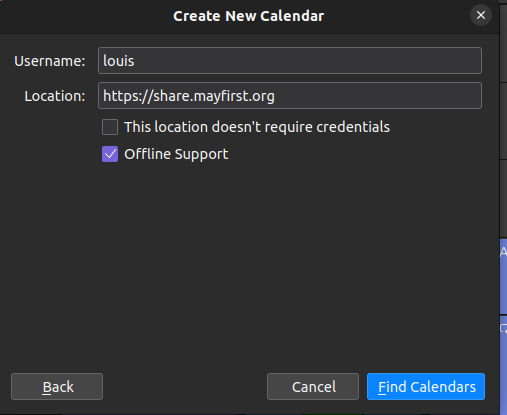 Create New Calendar

Username: louis

Location: https://share.mayfirst.org

This location doesn't require credentials

Offline Support

Back

Cancel

Find Calendars